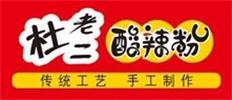 杜老二
酸辣粉
传统工艺 手工制作